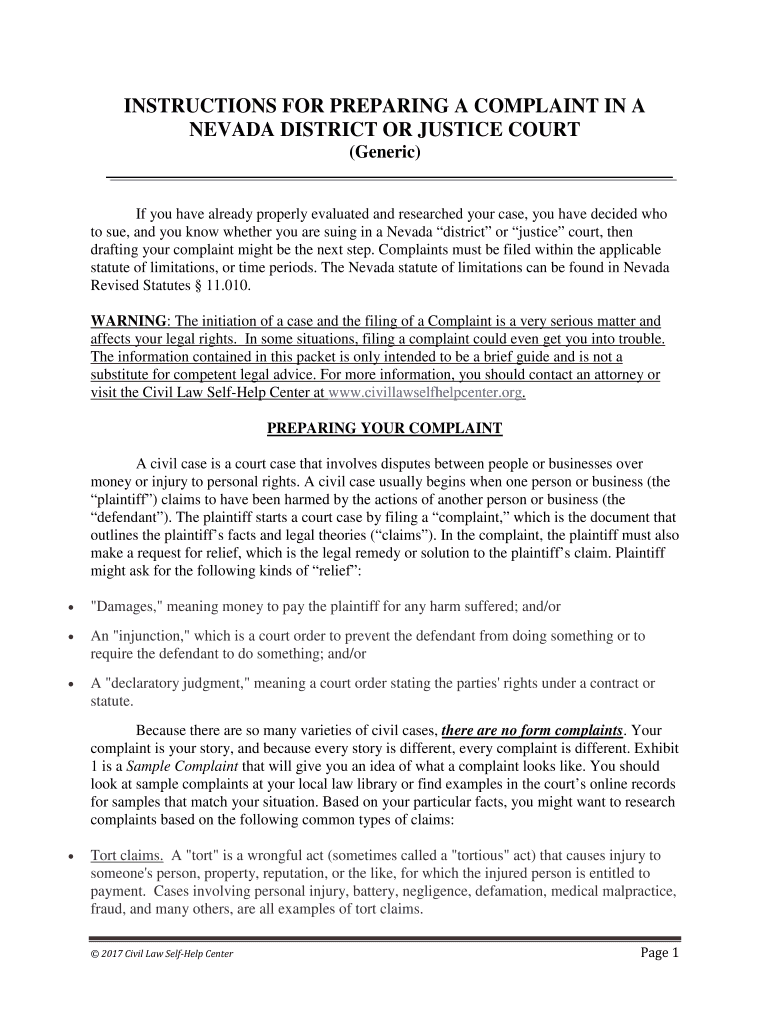 INSTRUCTIONS FOR PREPARING A COMPLAINT IN A NEVADA DISTRICT OR JUSTICE COURT
(Generic)

If you have already properly evaluated and researched your case, you have decided who to sue, and you know whether you are suing in a Nevada “district” or “justice” court, then drafting your complaint might be the next step. Complaints must be filed within the applicable statute of limitations, or time periods. The Nevada statute of limitations can be found in Nevada Revised Statutes § 11.010.

WARNING: The initiation of a case and the filing of a Complaint is a very serious matter and affects your legal rights. In some situations, filing a complaint could even get you into trouble. The information contained in this packet is only intended to be a brief guide and is not a substitute for competent legal advice. For more information, you should contact an attorney or visit the Civil Law Self-Help Center at www.civillawselfhelpcenter.org.

PREPARING YOUR COMPLAINT

A civil case is a court case that involves disputes between people or businesses over money or injury to personal rights. A civil case usually begins when one person or business (the “plaintiff”) claims to have been harmed by the actions of another person or business (the “defendant”). The plaintiff starts a court case by filing a “complaint,” which is the document that outlines the plaintiff’s facts and legal theories (“claims”). In the complaint, the plaintiff must also make a request for relief, which is the legal remedy or solution to the plaintiff’s claim. Plaintiff might ask for the following kinds of “relief”:

• "Damages," meaning money to pay the plaintiff for any harm suffered; and/or

• An "injunction," which is a court order to prevent the defendant from doing something or to require the defendant to do something; and/or

• A "declaratory judgment," meaning a court order stating the parties' rights under a contract or statute.

Because there are so many varieties of civil cases, there are no form complaints. Your complaint is your story, and because every story is different, every complaint is different. Exhibit 1 is a Sample Complaint that will give you an idea of what a complaint looks like. You should look at sample complaints at your local law library or find examples in the court’s online records for samples that match your situation. Based on your particular facts, you might want to research complaints based on the following common types of claims:

• Tort claims. A "tort" is a wrongful act (sometimes called a "tortious" act) that causes injury to someone's person, property, reputation, or the like, for which the injured person is entitled to payment. Cases involving personal injury, battery, negligence, defamation, medical malpractice, fraud, and many others, are all examples of tort claims.

© 2017 Civil Law Self-Help Center
Page 1